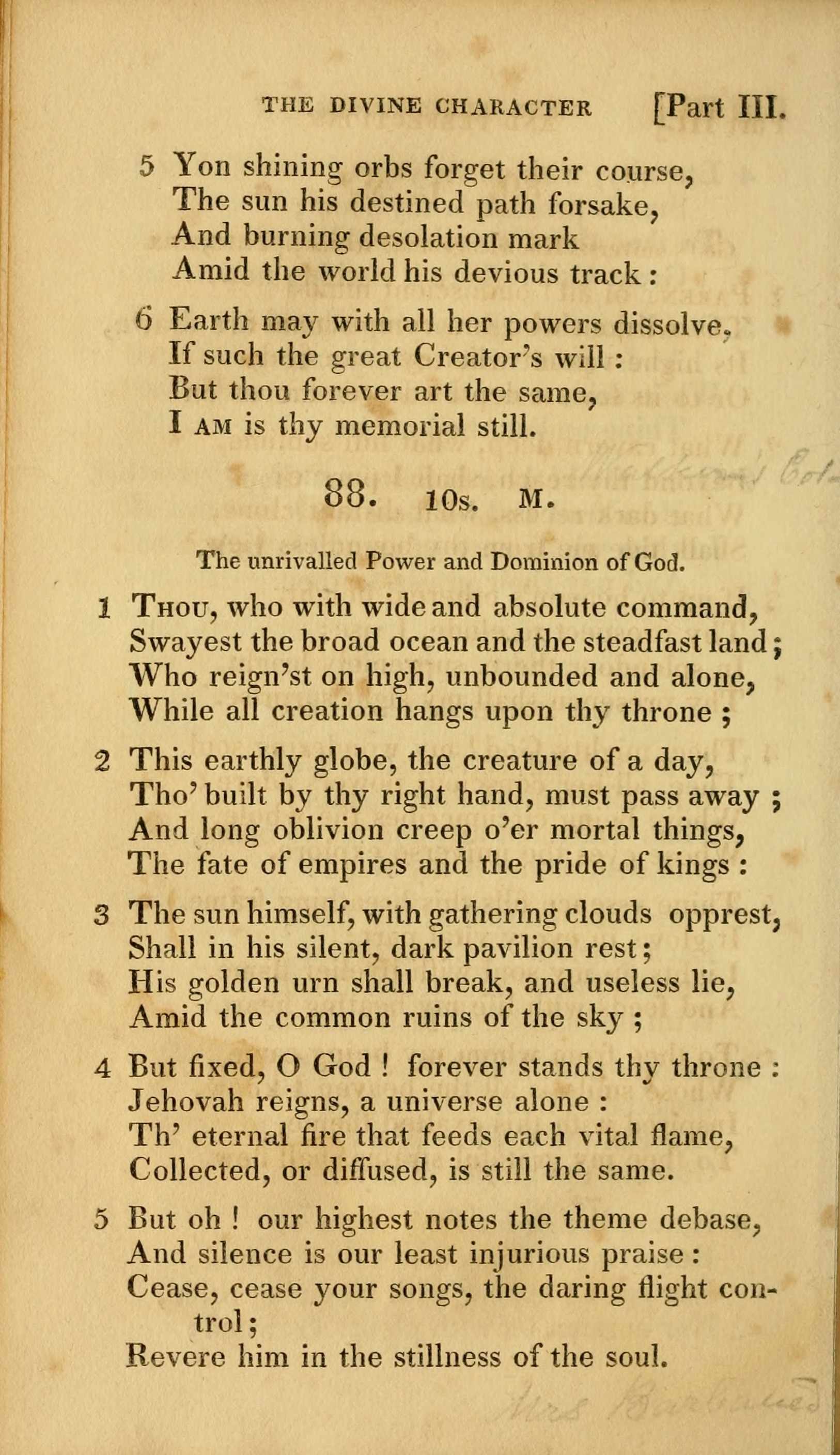 THE DIVINE CHARACTER [Part III.

5 Yon shining orbs forget their course,
The sun his destined path forsake,
And burning desolation mark
Amid the world his devious track:

6 Earth may with all her powers dissolve,
If such the great Creator's will:
But thou forever art the same,
I AM is thy memorial still.

88. 10s. M.

The unrivalled Power and Dominion of God.

1 THOU, who with wide and absolute command,
Swayest the broad ocean and the steadfast land;
Who reign'st on high, unbounded and alone,
While all creation hangs upon thy throne;

2 This earthly globe, the creature of a day,
Tho' built by thy right hand, must pass away;
And long oblivion creep o'er mortal things,
The fate of empires and the pride of kings:

3 The sun himself, with gathering clouds opprest,
Shall in his silent, dark pavilion rest;
His golden urn shall break, and useless lie,
Amid the common ruins of the sky;

4 But fixed, O God! forever stands thy throne:
Jehovah reigns, a universe alone:
Th' eternal fire that feeds each vital flame,
Collected, or diffused, is still the same.

5 But oh! our highest notes the theme debase,
And silence is our least injurious praise:
Cease, cease your songs, the daring flight control;
Revere him in the stillness of the soul.